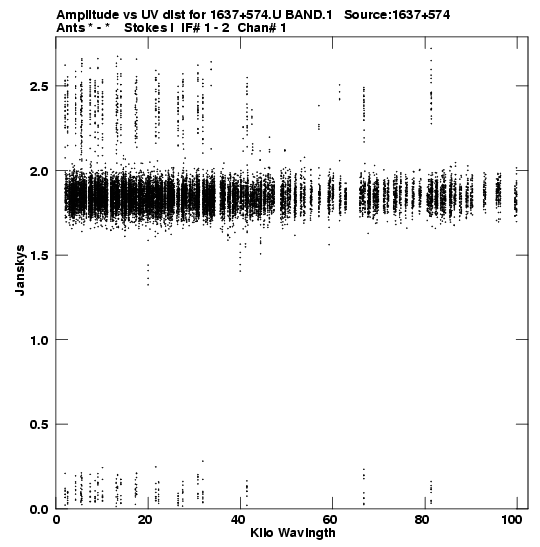 Amplitude vs UV dist for 1637+574.U BAND.1   Source:1637+574
Ants * - *   Stokes I  IF# 1 - 2  Chan# 1

Janskys

2.5
2.0
1.5
1.0
0.5
0.0

0
20
40
60
80
100

Kilo Wavlngth